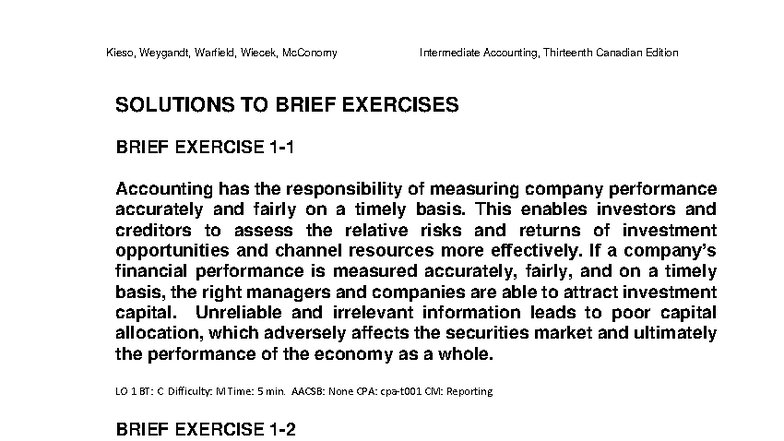 Kieso, Weygandt, Warfield, Wiecek, McConomy Intermediate Accounting, Thirteenth Canadian Edition

SOLUTIONS TO BRIEF EXERCISES

BRIEF EXERCISE 1-1

Accounting has the responsibility of measuring company performance accurately and fairly on a timely basis. This enables investors and creditors to assess the relative risks and returns of investment opportunities and channel resources more effectively. If a company's financial performance is measured accurately, fairly, and on a timely basis, the right managers and companies are able to attract investment capital. Unreliable and irrelevant information leads to poor capital allocation, which adversely affects the securities market and ultimately the performance of the economy as a whole.

LO 1 BT: C Difficulty: M Time: 5 min. AACSB: None CPA: cpa-t001 CM: Reporting

BRIEF EXERCISE 1-2